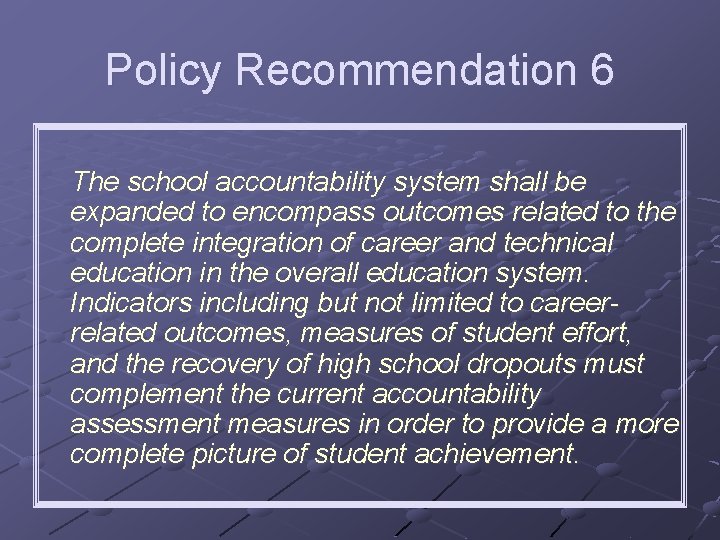 Policy Recommendation 6

The school accountability system shall be expanded to encompass outcomes related to the complete integration of career and technical education in the overall education system. Indicators including but not limited to career-related outcomes, measures of student effort, and the recovery of high school dropouts must complement the current accountability assessment measures in order to provide a more complete picture of student achievement.